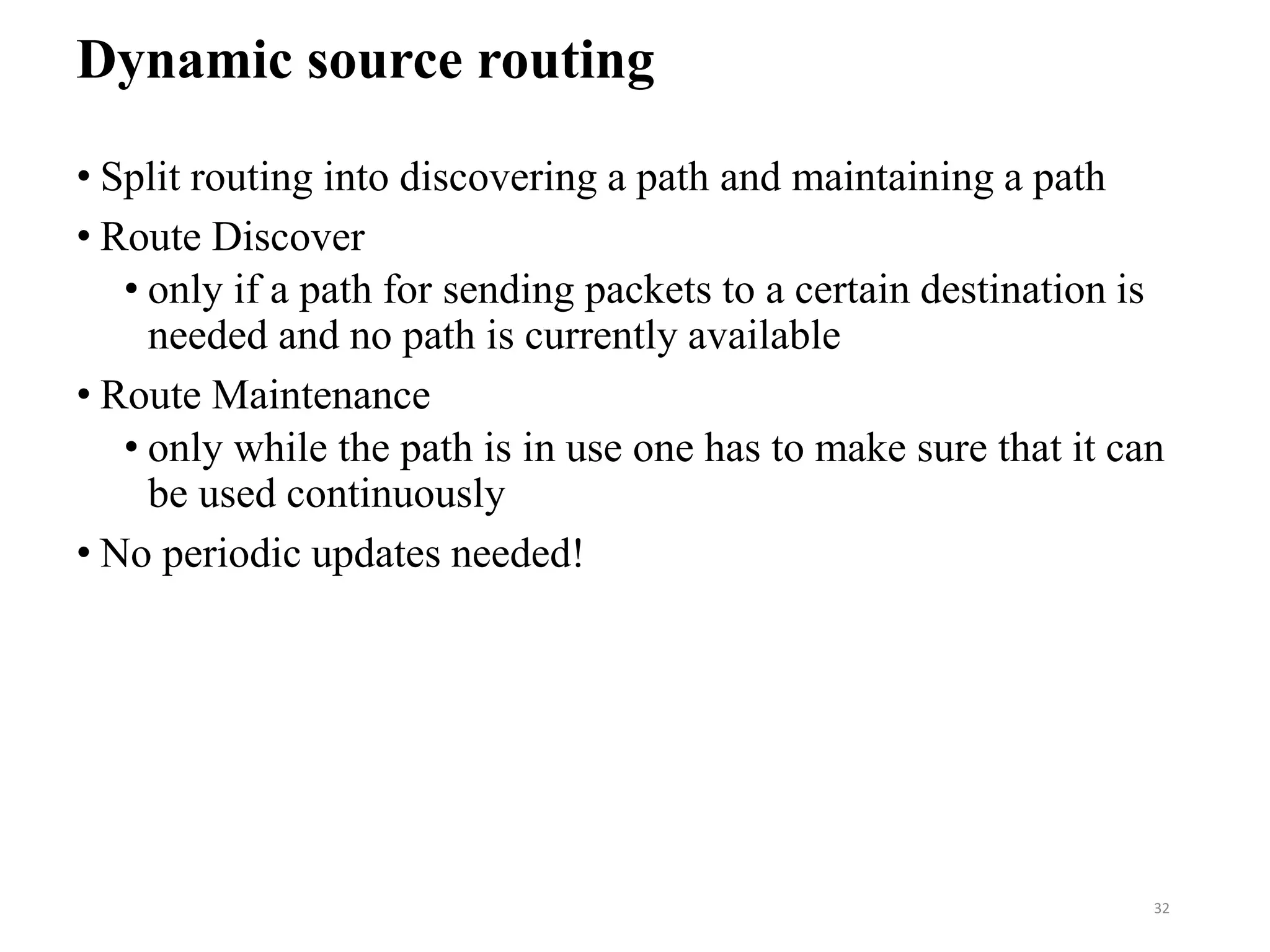 Dynamic source routing

• Split routing into discovering a path and maintaining a path
• Route Discover
  • only if a path for sending packets to a certain destination is needed and no path is currently available
• Route Maintenance
  • only while the path is in use one has to make sure that it can be used continuously
• No periodic updates needed!

32